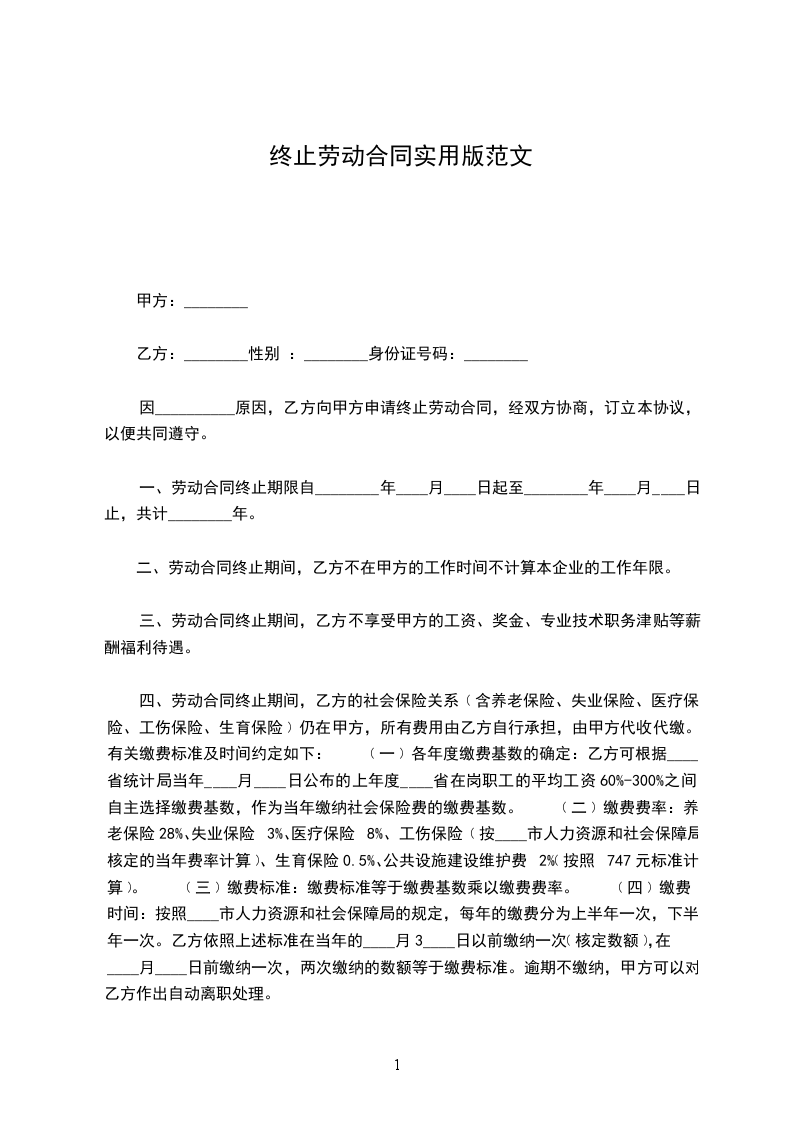 终止劳动合同实用版范文

甲方：________

乙方：________性别 ：________身份证号码：________

因__________原因，乙方向甲方申请终止劳动合同，经双方协商，订立本协议，以便共同遵守。

一、劳动合同终止期限自________年____月____日起至________年____月____日止，共计________年。

二、劳动合同终止期间，乙方不在甲方的工作时间不计算本企业的工作年限。

三、劳动合同终止期间，乙方不享受甲方的工资、奖金、专业技术职务津贴等薪酬福利待遇。

四、劳动合同终止期间，乙方的社会保险关系（含养老保险、失业保险、医疗保险、工伤保险、生育保险）仍在甲方，所有费用由乙方自行承担，由甲方代收代缴。有关缴费标准及时间约定如下： （一）各年度缴费基数的确定：乙方可根据____省统计局当年____月____日公布的上年度____省在岗职工的平均工资 60%-300%之间自主选择缴费基数，作为当年缴纳社会保险费的缴费基数。 （二）缴费费率：养老保险 28%、失业保险 3%、医疗保险 8%、工伤保险（按____市人力资源和社会保障局核定的当年费率计算）、生育保险 0.5%、公共设施建设维护费 2%(按照 747 元标准计算)。 （三）缴费标准：缴费标准等于缴费基数乘以缴费费率。 （四）缴费时间：按照____市人力资源和社会保障局的规定，每年的缴费分为上半年一次，下半年一次。乙方依照上述标准在当年的____月 3____日以前缴纳一次(核定数额),在____月____日前缴纳一次，两次缴纳的数额等于缴费标准。逾期不缴纳，甲方可以对乙方作出自动离职处理。

1